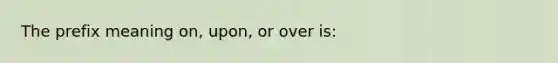 The prefix meaning on, upon, or over is: